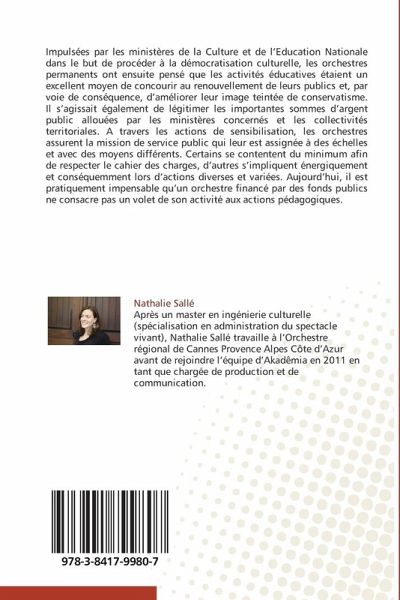 Impulsées par les ministères de la Culture et de l'Education Nationale dans le but de procéder à la démocratisation culturelle, les orchestres permanents ont ensuite pensé que les activités éducatives étaient un excellent moyen de concourir au renouvellement de leurs publics et, par voie de conséquence, d'améliorer leur image teintée de conservatisme. Il s'agissait également de légitimer les importantes sommes d'argent public allouées par les ministères concernés et les collectivités territoriales. A travers les actions de sensibilisation, les orchestres assurent la mission de service public qui leur est assignée à des échelles et avec des moyens différents. Certains se contentent du minimum afin de respecter le cahier des charges, d'autres s'impliquent énergiquement et conséquemment lors d'actions diverses et variées. Aujourd'hui, il est pratiquement impensable qu'un orchestre financé par des fonds publics ne consacre pas un volet de son activité aux actions pédagogiques.

Nathalie Sallé
Après un master en ingénierie culturelle (spécialisation en administration du spectacle vivant), Nathalie Sallé travaille à l'Orchestre régional de Cannes Provence Alpes Côte d'Azur avant de rejoindre l'équipe d'Akadêmia en 2011 en tant que chargée de production et de communication.

978-3-8417-9980-7